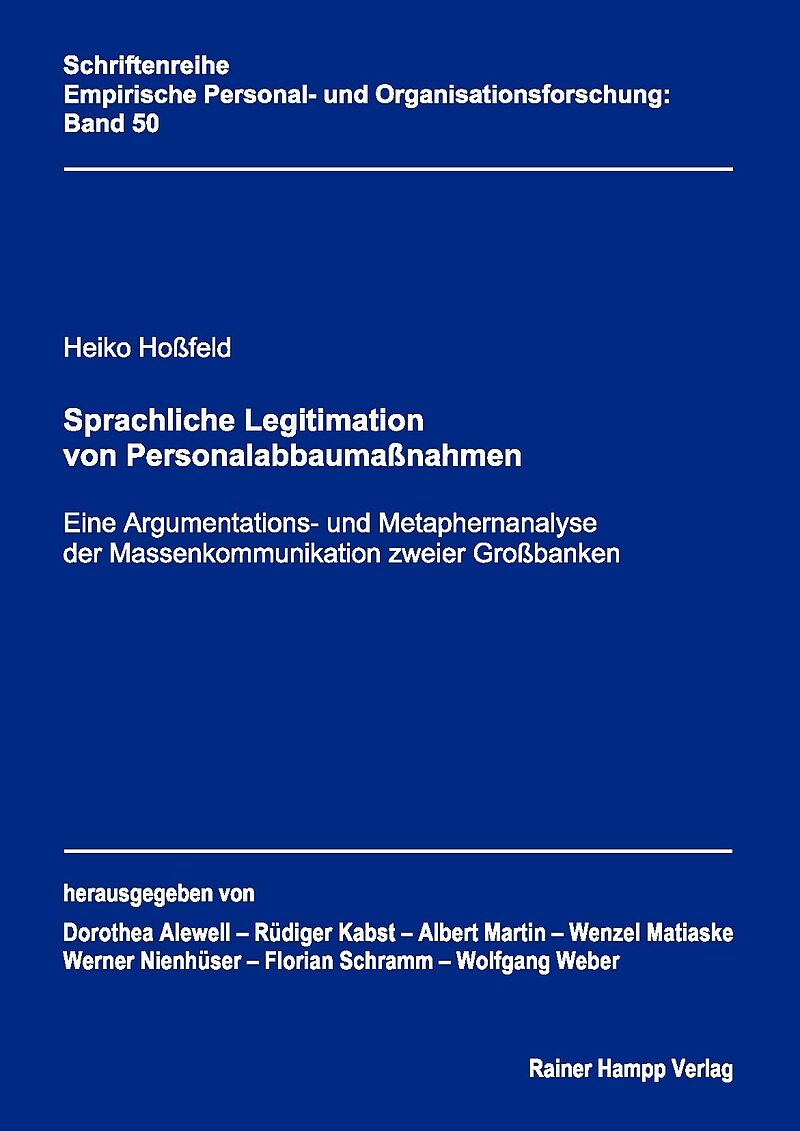 Schriftenreihe
Empirische Personal- und Organisationsforschung:
Band 50

Heiko Hoßfeld

Sprachliche Legitimation
von Personalabbaumaßnahmen

Eine Argumentations- und Metaphernanalyse
der Massenkommunikation zweier Großbanken

herausgegeben von

Dorothea Alewell – Rüdiger Kabst – Albert Martin – Wenzel Matiaske
Werner Nienhüser – Florian Schramm – Wolfgang Weber

Rainer Hampp Verlag